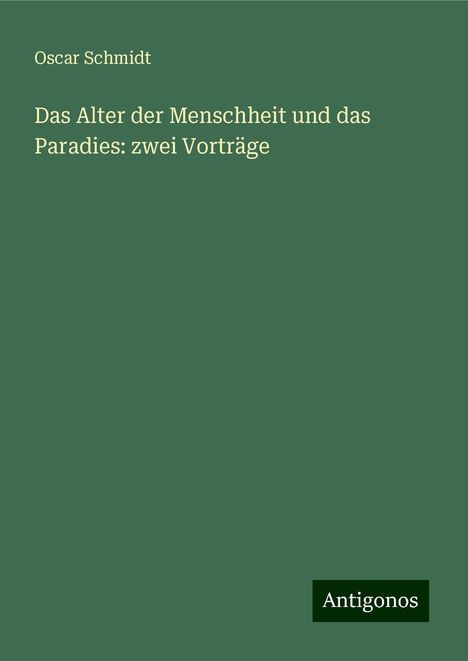 Oscar Schmidt

Das Alter der Menschheit und das Paradies: zwei Vorträge

Antigonos